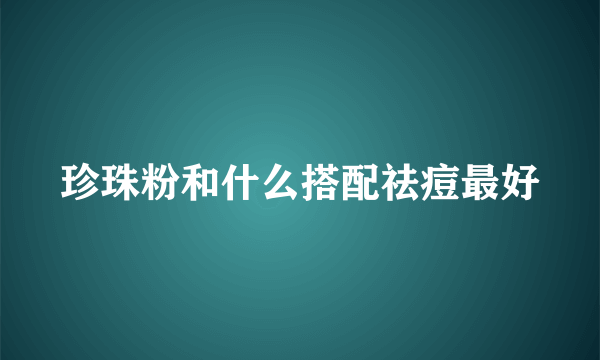 珍珠粉和什么搭配祛痘最好